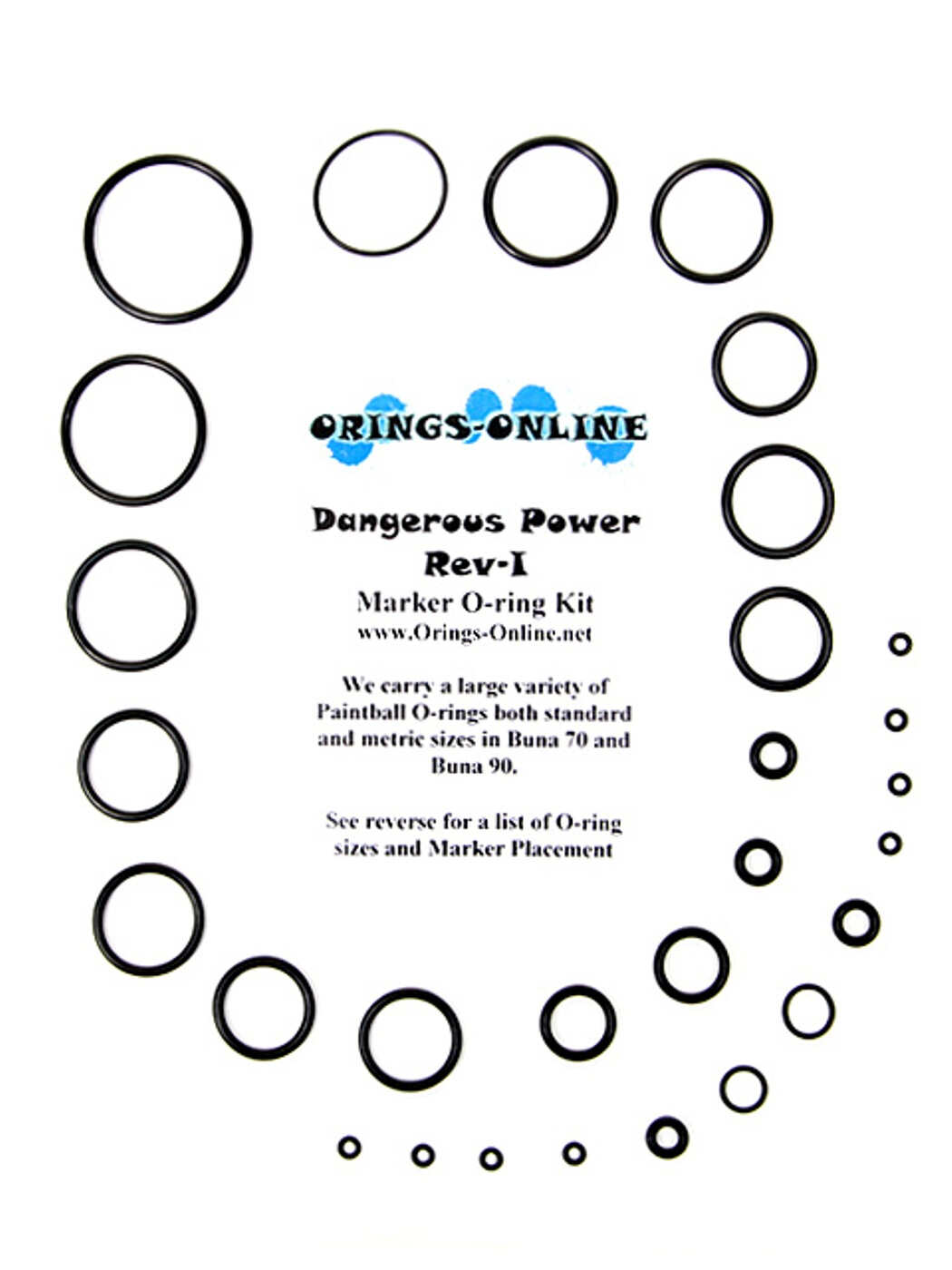 ORINGS-ONLINE

Dangerous Power Rev-I
Marker O-ring Kit
www.Orings-Online.net

We carry a large variety of Paintball O-rings both standard and metric sizes in Buna 70 and Buna 90.

See reverse for a list of O-ring sizes and Marker Placement